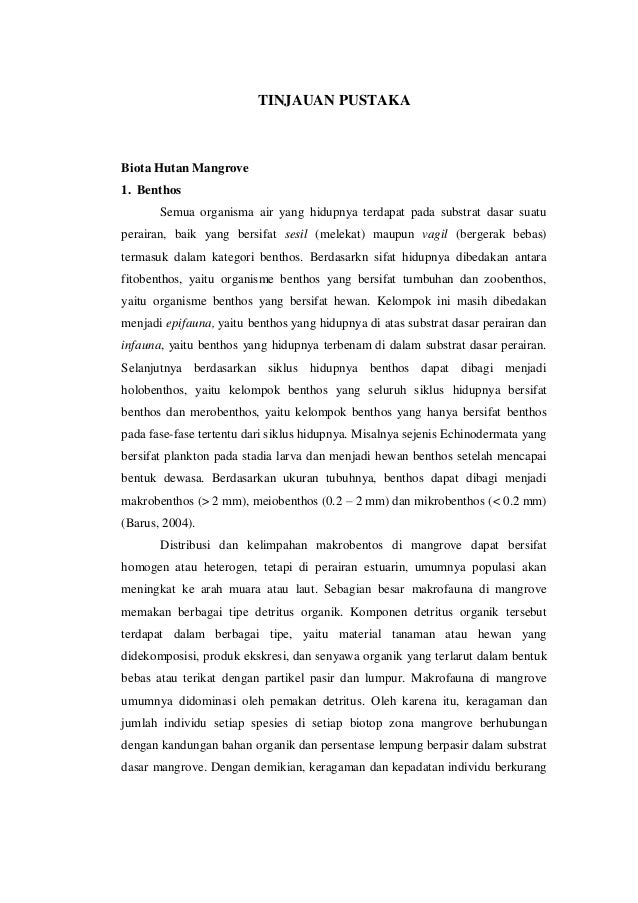 TINJAUAN PUSTAKA

Biota Hutan Mangrove

1. Benthos

Semua organisma air yang hidupnya terdapat pada substrat dasar suatu perairan, baik yang bersifat sesil (melekat) maupun vagil (bergerak bebas) termasuk dalam kategori benthos. Berdasarkn sifat hidupnya dibedakan antara fitobenthos, yaitu organisme benthos yang bersifat tumbuhan dan zoobenthos, yaitu organisme benthos yang bersifat hewan. Kelompok ini masih dibedakan menjadi epifauna, yaitu benthos yang hidupnya di atas substrat dasar perairan dan infauna, yaitu benthos yang hidupnya terbenam di dalam substrat dasar perairan. Selanjutnya berdasarkan siklus hidupnya benthos dapat dibagi menjadi holobenthos, yaitu kelompok benthos yang seluruh siklus hidupnya bersifat benthos dan merobenthos, yaitu kelompok benthos yang hanya bersifat benthos pada fase-fase tertentu dari siklus hidupnya. Misalnya sejenis Echinodermata yang bersifat plankton pada stadia larva dan menjadi hewan benthos setelah mencapai bentuk dewasa. Berdasarkan ukuran tubuhnya, benthos dapat dibagi menjadi makrobenthos (> 2 mm), meiobenthos (0.2 – 2 mm) dan mikrobenthos (< 0.2 mm) (Barus, 2004).

Distribusi dan kelimpahan makrobentos di mangrove dapat bersifat homogen atau heterogen, tetapi di perairan estuarin, umumnya populasi akan meningkat ke arah muara atau laut. Sebagian besar makrofauna di mangrove memakan berbagai tipe detritus organik. Komponen detritus organik tersebut terdapat dalam berbagai tipe, yaitu material tanaman atau hewan yang didekomposisi, produk ekskresi, dan senyawa organik yang terlarut dalam bentuk bebas atau terikat dengan partikel pasir dan lumpur. Makrofauna di mangrove umumnya didominasi oleh pemakan detritus. Oleh karena itu, keragaman dan jumlah individu setiap spesies di setiap biotop zona mangrove berhubungan dengan kandungan bahan organik dan persentase lempung berpasir dalam substrat dasar mangrove. Dengan demikian, keragaman dan kepadatan individu berkurang